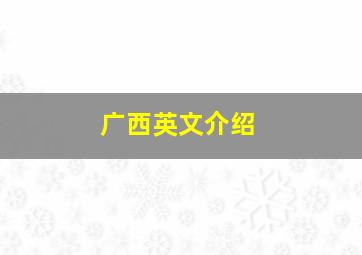 广西英文介绍